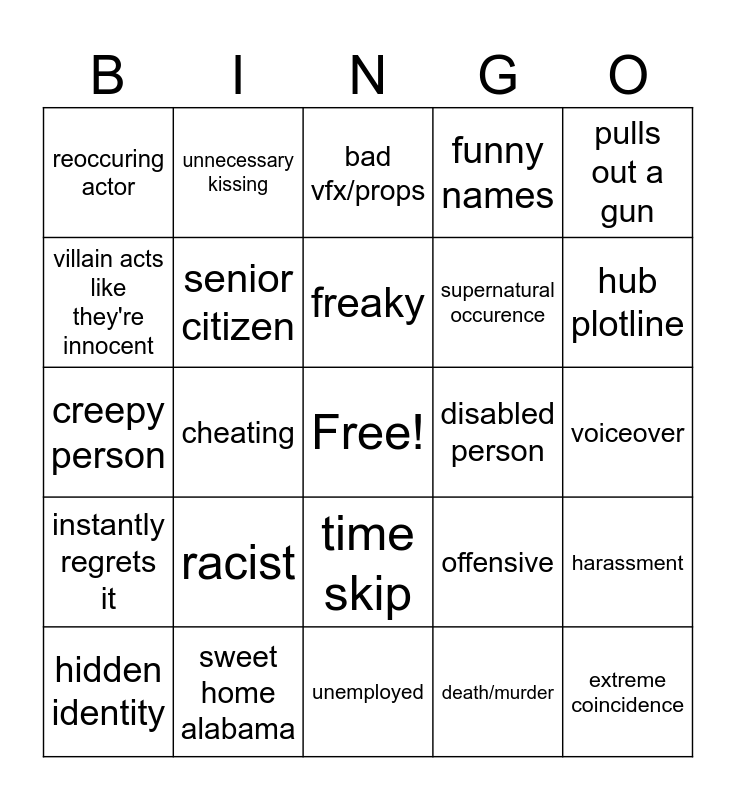 | B | I | N | G | O |
|---|---|---|---|---|
| reoccuring actor | unnecessary kissing | bad vfx/props | funny names | pulls out a gun |
| villain acts like they're innocent | senior citizen | freaky | supernatural occurence | hub plotline |
| creepy person | cheating | Free! | disabled person | voiceover |
| instantly regrets it | racist | time skip | offensive | harassment |
| hidden identity | sweet home alabama | unemployed | death/murder | extreme coincidence |